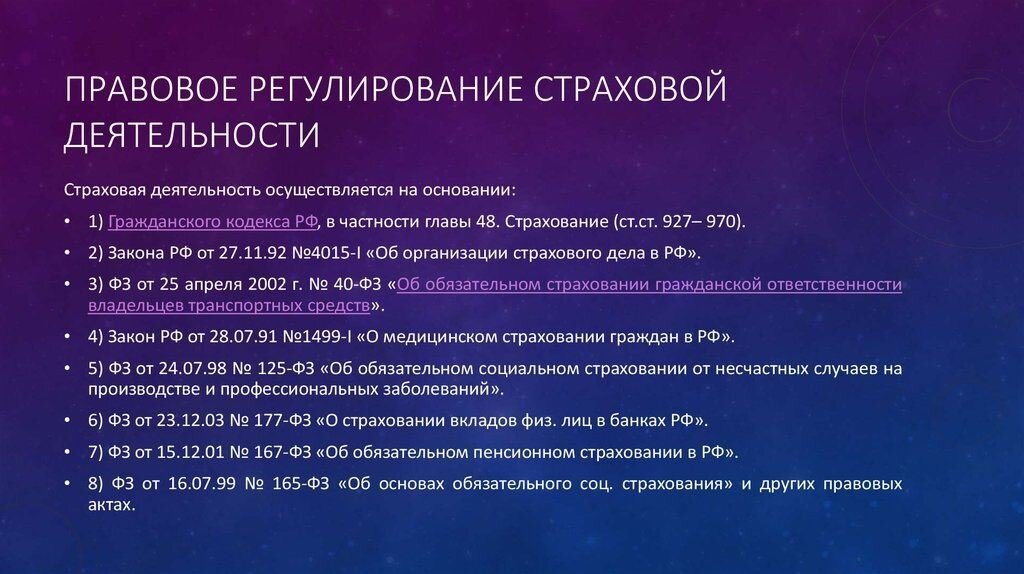 ПРАВОВОЕ РЕГУЛИРОВАНИЕ СТРАХОВОЙ ДЕЯТЕЛЬНОСТИ

Страховая деятельность осуществляется на основании:

• 1) Гражданского кодекса РФ, в частности главы 48. Страхование (ст.ст. 927– 970).

• 2) Закона РФ от 27.11.92 №4015-I «Об организации страхового дела в РФ».

• 3) ФЗ от 25 апреля 2002 г. № 40-ФЗ «Об обязательном страховании гражданской ответственности владельцев транспортных средств».

• 4) Закон РФ от 28.07.91 №1499-I «О медицинском страховании граждан в РФ».

• 5) ФЗ от 24.07.98 № 125-ФЗ «Об обязательном социальном страховании от несчастных случаев на производстве и профессиональных заболеваний».

• 6) ФЗ от 23.12.03 № 177-ФЗ «О страховании вкладов физ. лиц в банках РФ».

• 7) ФЗ от 15.12.01 № 167-ФЗ «Об обязательном пенсионном страховании в РФ».

• 8) ФЗ от 16.07.99 № 165-ФЗ «Об основах обязательного соц. страхования» и других правовых актах.